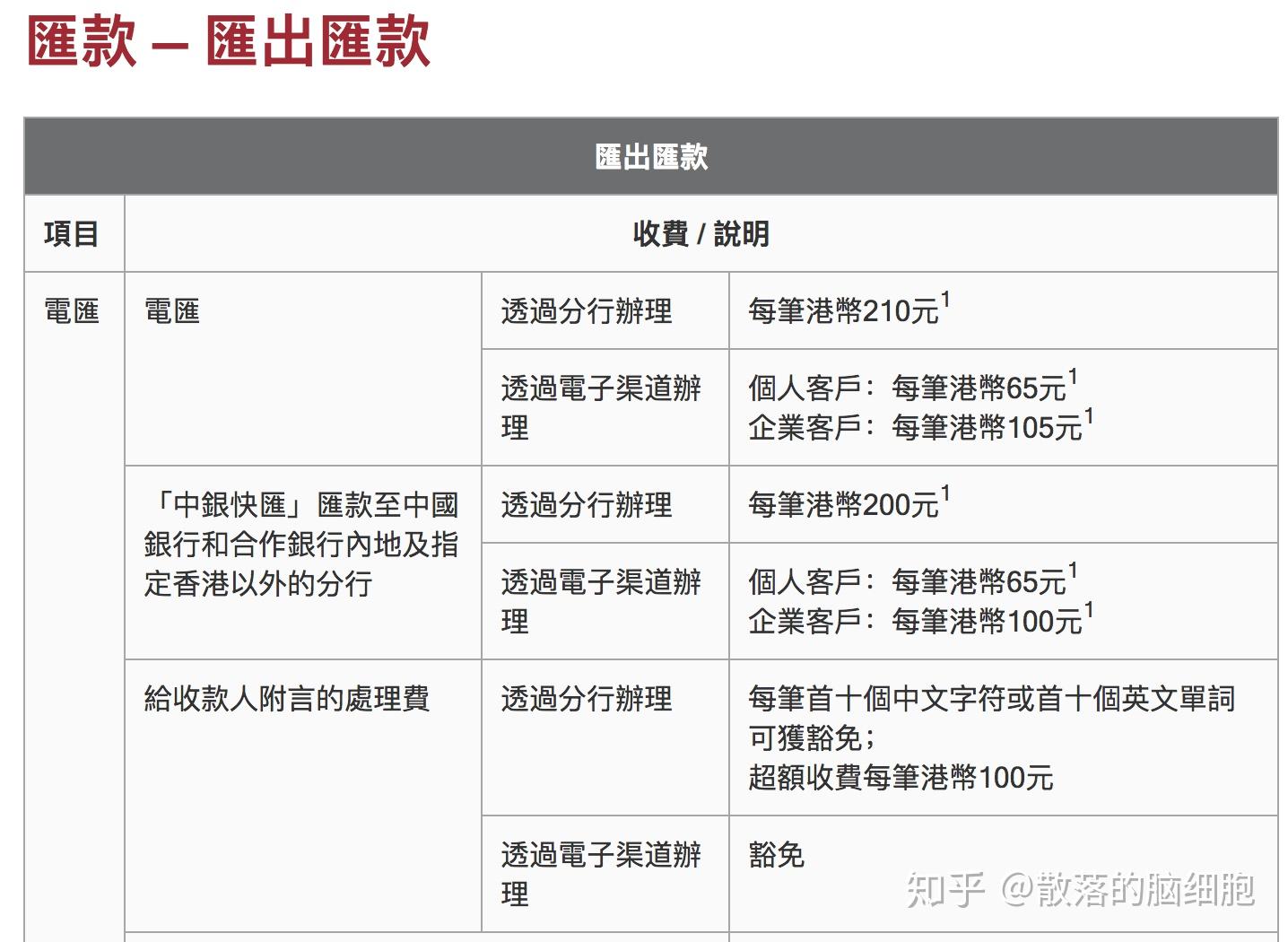 匯款 – 匯出匯款

| 匯出匯款 | | | |
|---|---|---|---|
| 項目 | 收費 / 說明 | | |
| 電匯 | 電匯 | 透過分行辦理 | 每筆港幣210元$^1$ |
| | | 透過電子渠道辦理 | 個人客戶：每筆港幣65元$^1$ 企業客戶：每筆港幣105元$^1$ |
| | 「中銀快匯」匯款至中國銀行和合作銀行內地及指定香港以外的分行 | 透過分行辦理 | 每筆港幣200元$^1$ |
| | | 透過電子渠道辦理 | 個人客戶：每筆港幣65元$^1$ 企業客戶：每筆港幣100元$^1$ |
| | 給收款人附言的處理費 | 透過分行辦理 | 每筆首十個中文字符或首十個英文單詞可獲豁免； 超額收費每筆港幣100元 |
| | | 透過電子渠道辦理 | 豁免 |

知乎 @散落的脑细胞